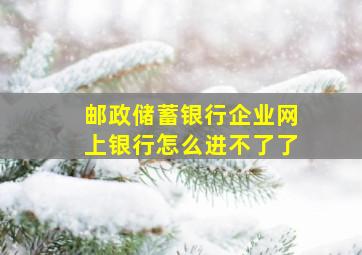 邮政储蓄银行企业网上银行怎么进不了了